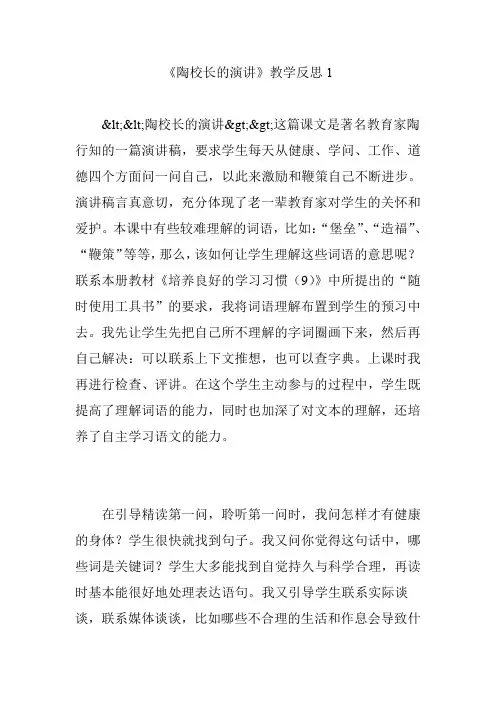 《陶校长的演讲》教学反思 1

&lt;&lt;陶校长的演讲&gt;&gt;这篇课文是著名教育家陶行知的一篇演讲稿，要求学生每天从健康、学问、工作、道德四个方面问一问自己，以此来激励和鞭策自己不断进步。演讲稿言真意切，充分体现了老一辈教育家对学生的关怀和爱护。本课中有些较难理解的词语，比如：“堡垒”、“造福”、“鞭策”等等，那么，该如何让学生理解这些词语的意思呢？联系本册教材《培养良好的学习习惯（9）》中所提出的“随时使用工具书”的要求，我将词语理解布置到学生的预习中去。我先让学生先把自己所不理解的字词圈画下来，然后再自己解决：可以联系上下文推想，也可以查字典。上课时我再进行检查、评讲。在这个学生主动参与的过程中，学生既提高了理解词语的能力，同时也加深了对文本的理解，还培养了自主学习语文的能力。

在引导精读第一问，聆听第一问时，我问怎样才有健康的身体？学生很快就找到句子。我又问你觉得这句话中，哪些词是关键词？学生大多能找到自觉持久与科学合理，再读时基本能很好地处理表达语句。我又引导学生联系实际谈谈，联系媒体谈谈，比如哪些不合理的生活和作息会导致什